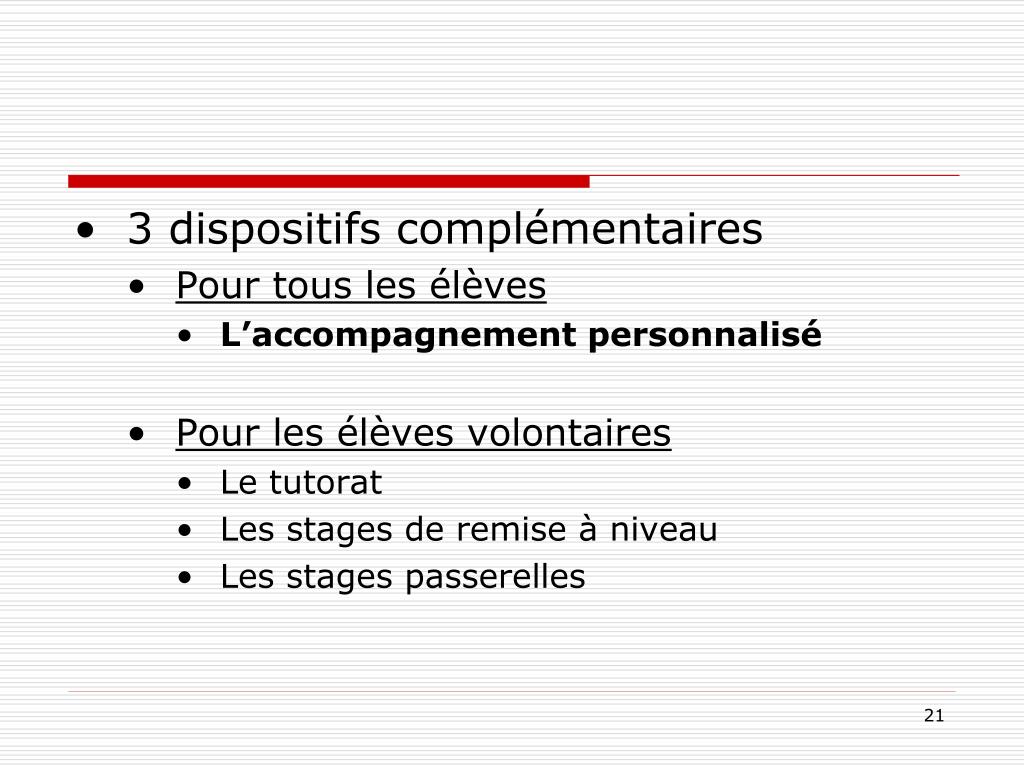 • 3 dispositifs complémentaires
• Pour tous les élèves
• L’accompagnement personnalisé

• Pour les élèves volontaires
• Le tutorat
• Les stages de remise à niveau
• Les stages passerelles

21